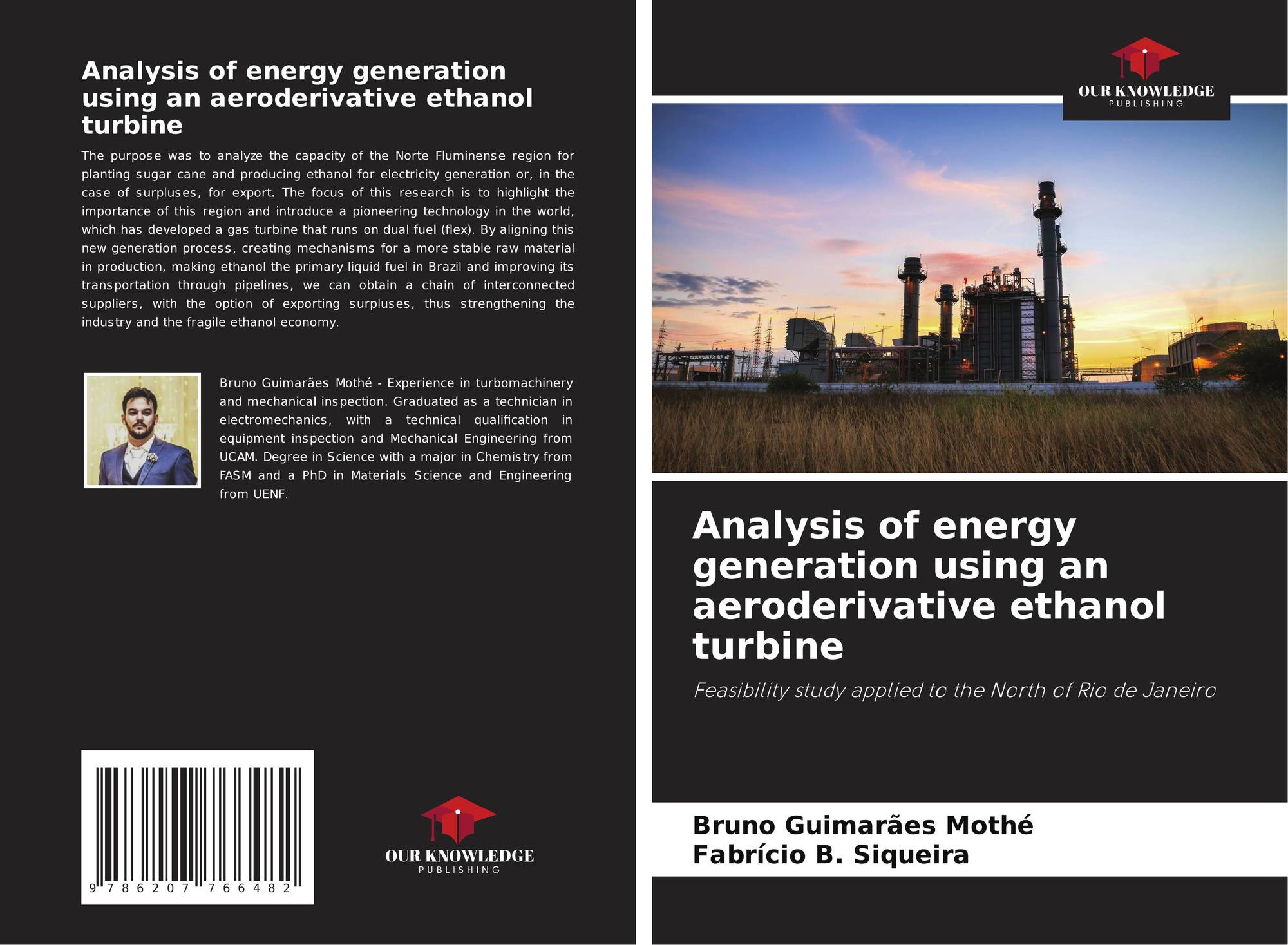 Analysis of energy generation using an aeroderivative ethanol turbine

The purpose was to analyze the capacity of the Norte Fluminense region for planting sugar cane and producing ethanol for electricity generation or, in the case of surpluses, for export. The focus of this research is to highlight the importance of this region and introduce a pioneering technology in the world, which has developed a gas turbine that runs on dual fuel (flex). By aligning this new generation process, creating mechanisms for a more stable raw material in production, making ethanol the primary liquid fuel in Brazil and improving its transportation through pipelines, we can obtain a chain of interconnected suppliers, with the option of exporting surpluses, thus strengthening the industry and the fragile ethanol economy.

Bruno Guimarães Mothé - Experience in turbomachinery and mechanical inspection. Graduated as a technician in electromechanics, with a technical qualification in equipment inspection and Mechanical Engineering from UCAM. Degree in Science with a major in Chemistry from FASM and a PhD in Materials Science and Engineering from UENF.

9 786207 766482

OUR KNOWLEDGE
PUBLISHING

OUR KNOWLEDGE
PUBLISHING

Analysis of energy generation using an aeroderivative ethanol turbine

Feasibility study applied to the North of Rio de Janeiro

Bruno Guimarães Mothé
Fabrício B. Siqueira